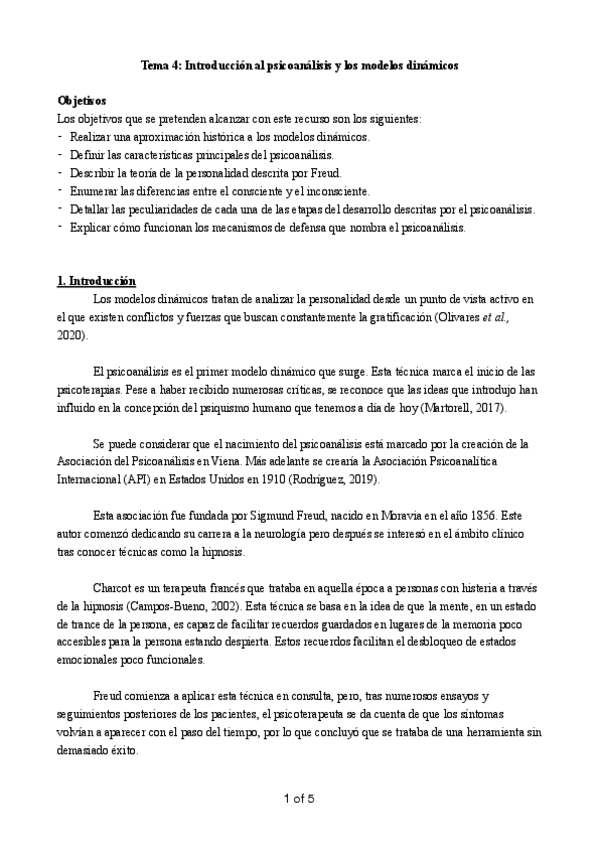 Tema 4: Introducción al psicoanálisis y los modelos dinámicos

Objetivos
Los objetivos que se pretenden alcanzar con este recurso son los siguientes:
- Realizar una aproximación histórica a los modelos dinámicos.
- Definir las características principales del psicoanálisis.
- Describir la teoría de la personalidad descrita por Freud.
- Enumerar las diferencias entre el consciente y el inconsciente.
- Detallar las peculiaridades de cada una de las etapas del desarrollo descritas por el psicoanálisis.
- Explicar cómo funcionan los mecanismos de defensa que nombra el psicoanálisis.

1. Introducción
Los modelos dinámicos tratan de analizar la personalidad desde un punto de vista activo en el que existen conflictos y fuerzas que buscan constantemente la gratificación (Olivares et al., 2020).

El psicoanálisis es el primer modelo dinámico que surge. Esta técnica marca el inicio de las psicoterapias. Pese a haber recibido numerosas críticas, se reconoce que las ideas que introdujo han influido en la concepción del psiquismo humano que tenemos a día de hoy (Martorell, 2017).

Se puede considerar que el nacimiento del psicoanálisis está marcado por la creación de la Asociación del Psicoanálisis en Viena. Más adelante se crearía la Asociación Psicoanalítica Internacional (API) en Estados Unidos en 1910 (Rodríguez, 2019).

Esta asociación fue fundada por Sigmund Freud, nacido en Moravia en el año 1856. Este autor comenzó dedicando su carrera a la neurología pero después se interesó en el ámbito clínico tras conocer técnicas como la hipnosis.

Charcot es un terapeuta francés que trataba en aquella época a personas con histeria a través de la hipnosis (Campos-Bueno, 2002). Esta técnica se basa en la idea de que la mente, en un estado de trance de la persona, es capaz de facilitar recuerdos guardados en lugares de la memoria poco accesibles para la persona estando despierta. Estos recuerdos facilitan el desbloqueo de estados emocionales poco funcionales.

Freud comienza a aplicar esta técnica en consulta, pero, tras numerosos ensayos y seguimientos posteriores de los pacientes, el psicoterapeuta se da cuenta de que los síntomas volvían a aparecer con el paso del tiempo, por lo que concluyó que se trataba de una herramienta sin demasiado éxito.

1 of 5